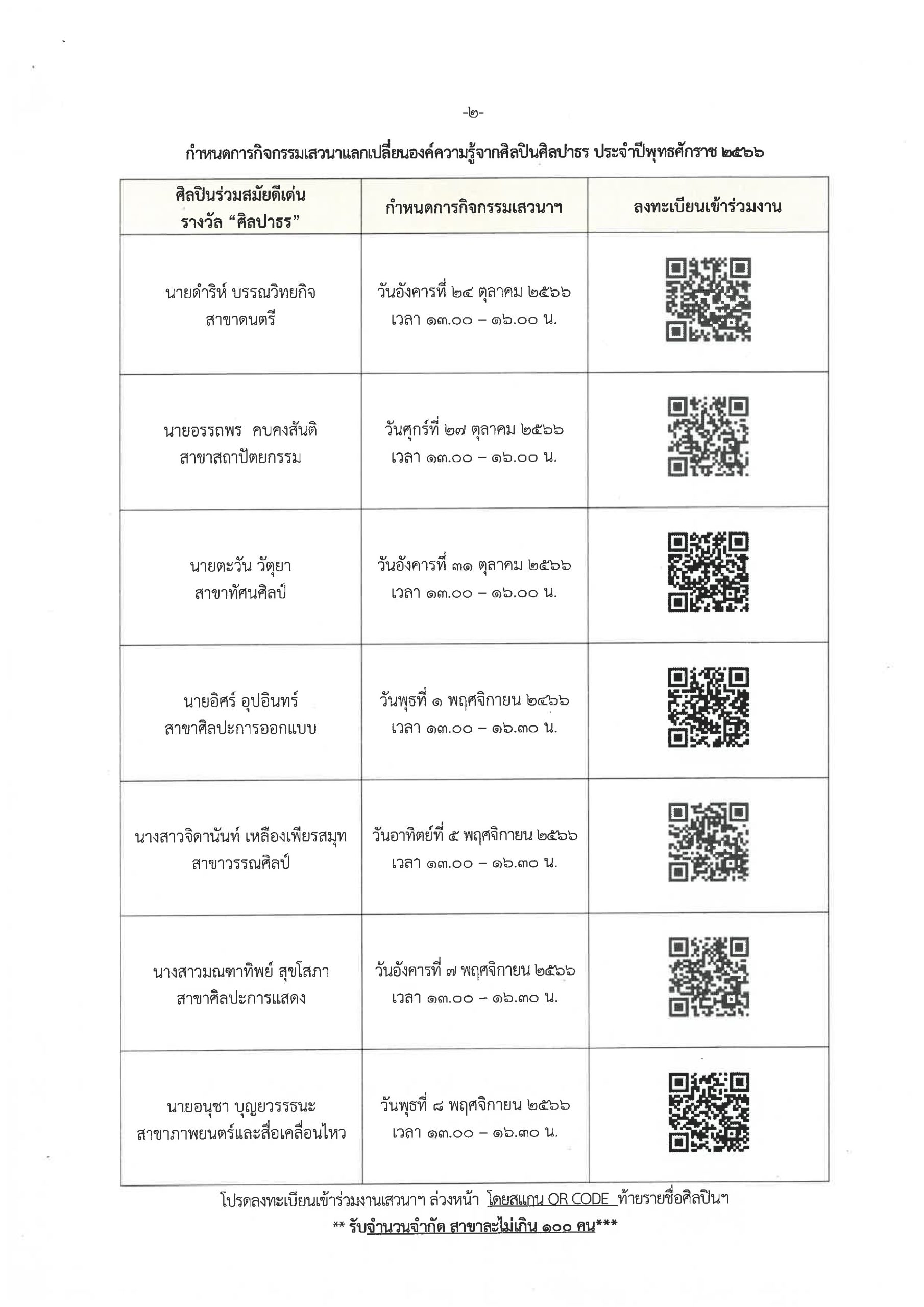 -๒-

กำหนดการกิจกรรมเสวนาแลกเปลี่ยนองค์ความรู้จากศิลปินศิลปาธร ประจำปีพุทธศักราช ๒๕๖๖

| ศิลปินร่วมสมัยดีเด่น รางวัล “ศิลปาธร” | กำหนดการกิจกรรมเสวนาฯ | ลงทะเบียนเข้าร่วมงาน |
|---|---|---|
| นายดำริห์ บรรณวิทยกิจ สาขาดนตรี | วันอังคารที่ ๒๔ ตุลาคม ๒๕๖๖ เวลา ๑๓.๐๐ – ๑๖.๐๐ น. | |
| นายอรรถพร คบคงสันติ สาขาสถาปัตยกรรม | วันศุกร์ที่ ๒๗ ตุลาคม ๒๕๖๖ เวลา ๑๓.๐๐ – ๑๖.๐๐ น. | |
| นายตะวัน วัตุยา สาขาทัศนศิลป์ | วันอังคารที่ ๓๑ ตุลาคม ๒๕๖๖ เวลา ๑๓.๐๐ – ๑๖.๐๐ น. | |
| นายอิศร์ อุปอินทร์ สาขาศิลปะการออกแบบ | วันพุธที่ ๑ พฤศจิกายน ๒๕๖๖ เวลา ๑๓.๐๐ – ๑๖.๓๐ น. | |
| นางสาวจิดานันท์ เหลืองเพียรสมุท สาขาวรรณศิลป์ | วันอาทิตย์ที่ ๕ พฤศจิกายน ๒๕๖๖ เวลา ๑๓.๐๐ – ๑๖.๓๐ น. | |
| นางสาวมณฑาทิพย์ สุขโสภา สาขาศิลปะการแสดง | วันอังคารที่ ๗ พฤศจิกายน ๒๕๖๖ เวลา ๑๓.๐๐ – ๑๖.๓๐ น. | |
| นายอนุชา บุญยวรรธนะ สาขาภาพยนตร์และสื่อเคลื่อนไหว | วันพุธที่ ๘ พฤศจิกายน ๒๕๖๖ เวลา ๑๓.๐๐ – ๑๖.๓๐ น. | |

โปรดลงทะเบียนเข้าร่วมงานเสวนาฯ ล่วงหน้า โดยสแกน QR CODE ท้ายรายชื่อศิลปินฯ
** รับจำนวนจำกัด สาขาละไม่เกิน ๑๐๐ คน***